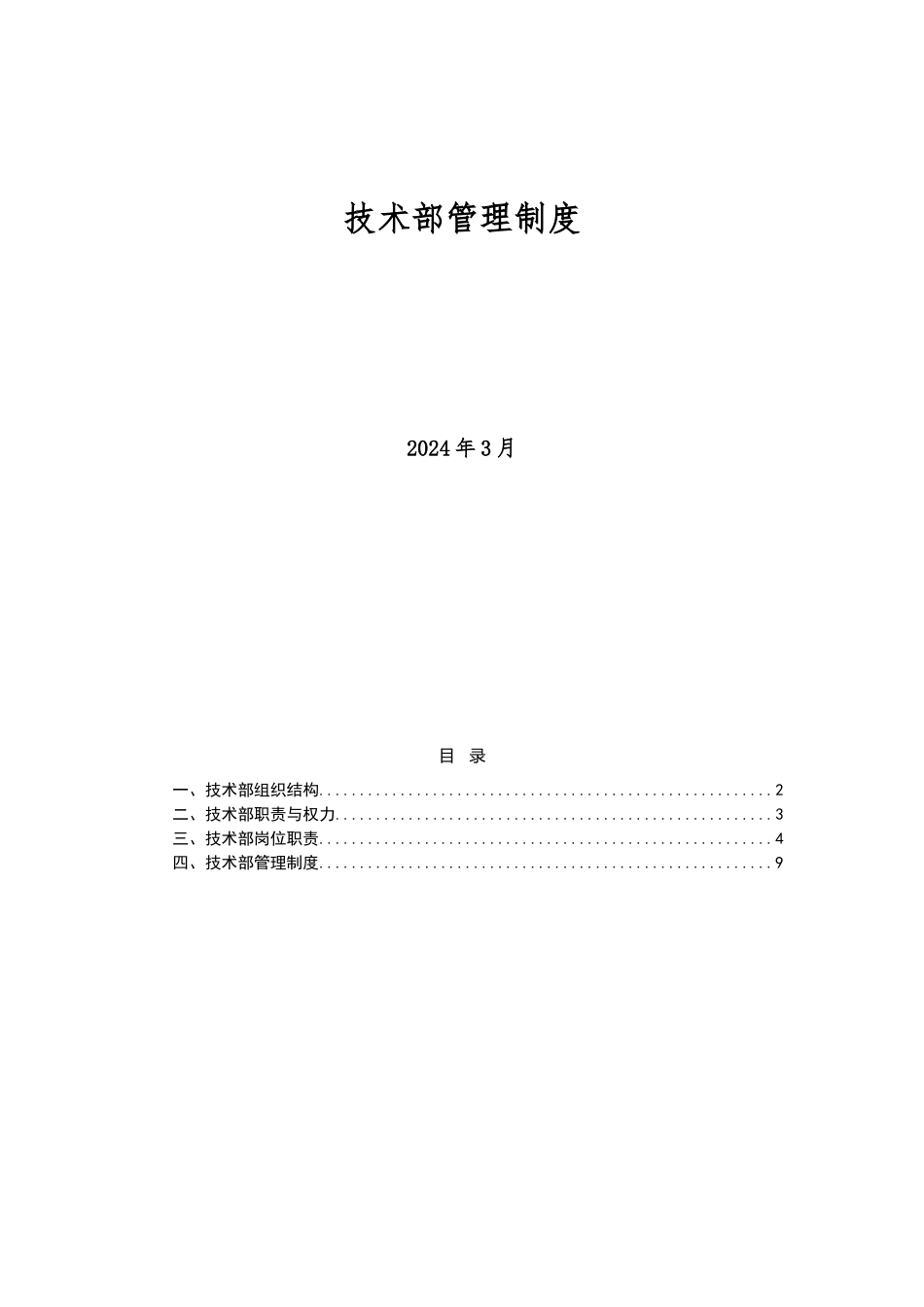 技术部管理制度

2024年3月

目　录

一、技术部组织结构........................................................2
二、技术部职责与权力......................................................3
三、技术部岗位职责........................................................4
四、技术部管理制度........................................................9